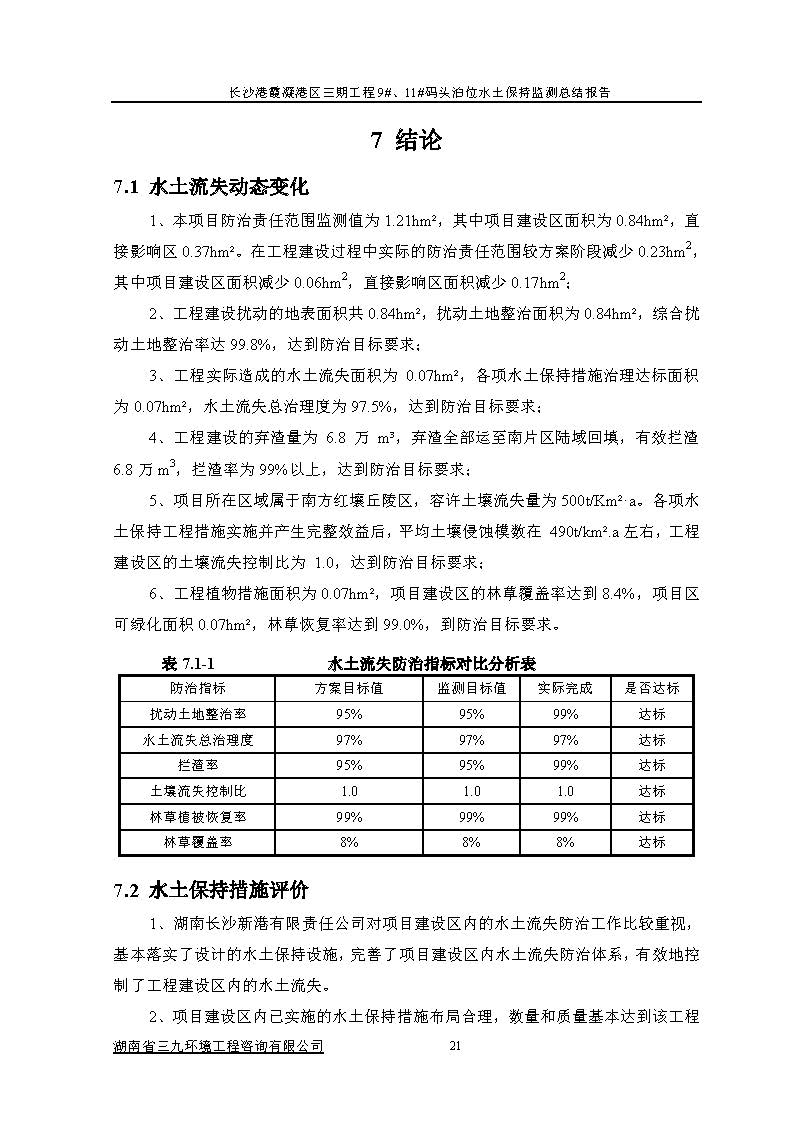 长沙港霞凝港区三期工程9#、11#码头泊位水土保持监测总结报告

7 结论

7.1 水土流失动态变化

1、本项目防治责任范围监测值为 1.21hm²，其中项目建设区面积为 0.84hm²，直接影响区 0.37hm²。在工程建设过程中实际的防治责任范围较方案阶段减少 0.23hm$^2$，其中项目建设区面积减少 0.06hm$^2$，直接影响区面积减少 0.17hm$^2$；

2、工程建设扰动的地表面积共 0.84hm²，扰动土地整治面积为 0.84hm²，综合扰动土地整治率达 99.8%，达到防治目标要求；

3、工程实际造成的水土流失面积为 0.07hm²，各项水土保持措施治理达标面积为 0.07hm²，水土流失总治理度为 97.5%，达到防治目标要求；

4、工程建设的弃渣量为 6.8 万 m³，弃渣全部运至南片区陆域回填，有效拦渣 6.8 万 m$^3$，拦渣率为 99%以上，达到防治目标要求；

5、项目所在区域属于南方红壤丘陵区，容许土壤流失量为 500t/Km²·a。各项水土保持工程措施实施并产生完整效益后，平均土壤侵蚀模数在 490t/km².a 左右，工程建设区的土壤流失控制比为 1.0，达到防治目标要求；

6、工程植物措施面积为 0.07hm²，项目建设区的林草覆盖率达到 8.4%，项目区可绿化面积 0.07hm²，林草恢复率达到 99.0%，到防治目标要求。

表 7.1-1 水土流失防治指标对比分析表

| 防治指标 | 方案目标值 | 监测目标值 | 实际完成 | 是否达标 |
|---|---|---|---|---|
| 扰动土地整治率 | 95% | 95% | 99% | 达标 |
| 水土流失总治理度 | 97% | 97% | 97% | 达标 |
| 拦渣率 | 95% | 95% | 99% | 达标 |
| 土壤流失控制比 | 1.0 | 1.0 | 1.0 | 达标 |
| 林草植被恢复率 | 99% | 99% | 99% | 达标 |
| 林草覆盖率 | 8% | 8% | 8% | 达标 |

7.2 水土保持措施评价

1、湖南长沙新港有限责任公司对项目建设区内的水土流失防治工作比较重视，基本落实了设计的水土保持设施，完善了项目建设区内水土流失防治体系，有效地控制了工程建设区内的水土流失。

2、项目建设区内已实施的水土保持措施布局合理，数量和质量基本达到该工程

湖南省三九环境工程咨询有限公司 21